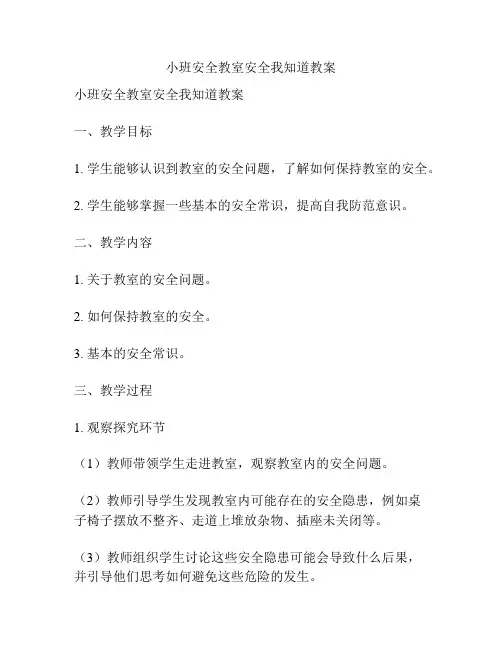 小班安全教室安全我知道教案

小班安全教室安全我知道教案

一、教学目标

1. 学生能够认识到教室的安全问题，了解如何保持教室的安全。

2. 学生能够掌握一些基本的安全常识，提高自我防范意识。

二、教学内容

1. 关于教室的安全问题。

2. 如何保持教室的安全。

3. 基本的安全常识。

三、教学过程

1. 观察探究环节

（1）教师带领学生走进教室，观察教室内的安全问题。

（2）教师引导学生发现教室内可能存在的安全隐患，例如桌子椅子摆放不整齐、走道上堆放杂物、插座未关闭等。

（3）教师组织学生讨论这些安全隐患可能会导致什么后果，并引导他们思考如何避免这些危险的发生。